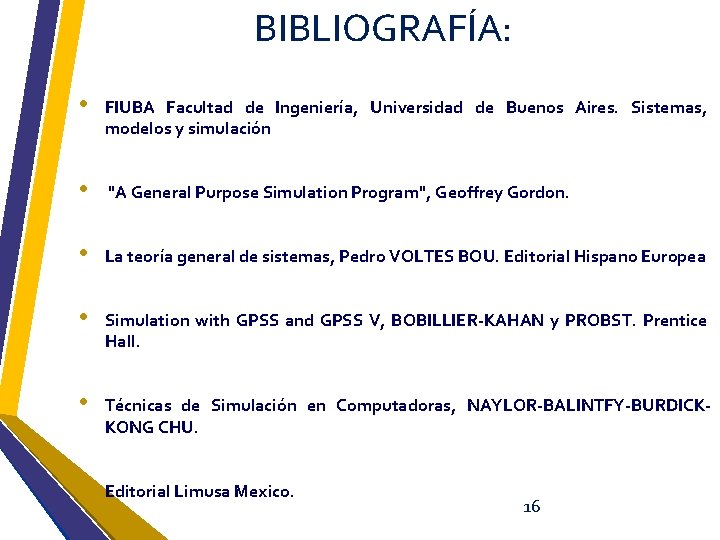 BIBLIOGRAFÍA:

• FIUBA Facultad de Ingeniería, Universidad de Buenos Aires. Sistemas, modelos y simulación

• "A General Purpose Simulation Program", Geoffrey Gordon.

• La teoría general de sistemas, Pedro VOLTES BOU. Editorial Hispano Europea

• Simulation with GPSS and GPSS V, BOBILLIER-KAHAN y PROBST. Prentice Hall.

• Técnicas de Simulación en Computadoras, NAYLOR-BALINTFY-BURDICK-KONG CHU.

Editorial Limusa Mexico.

16